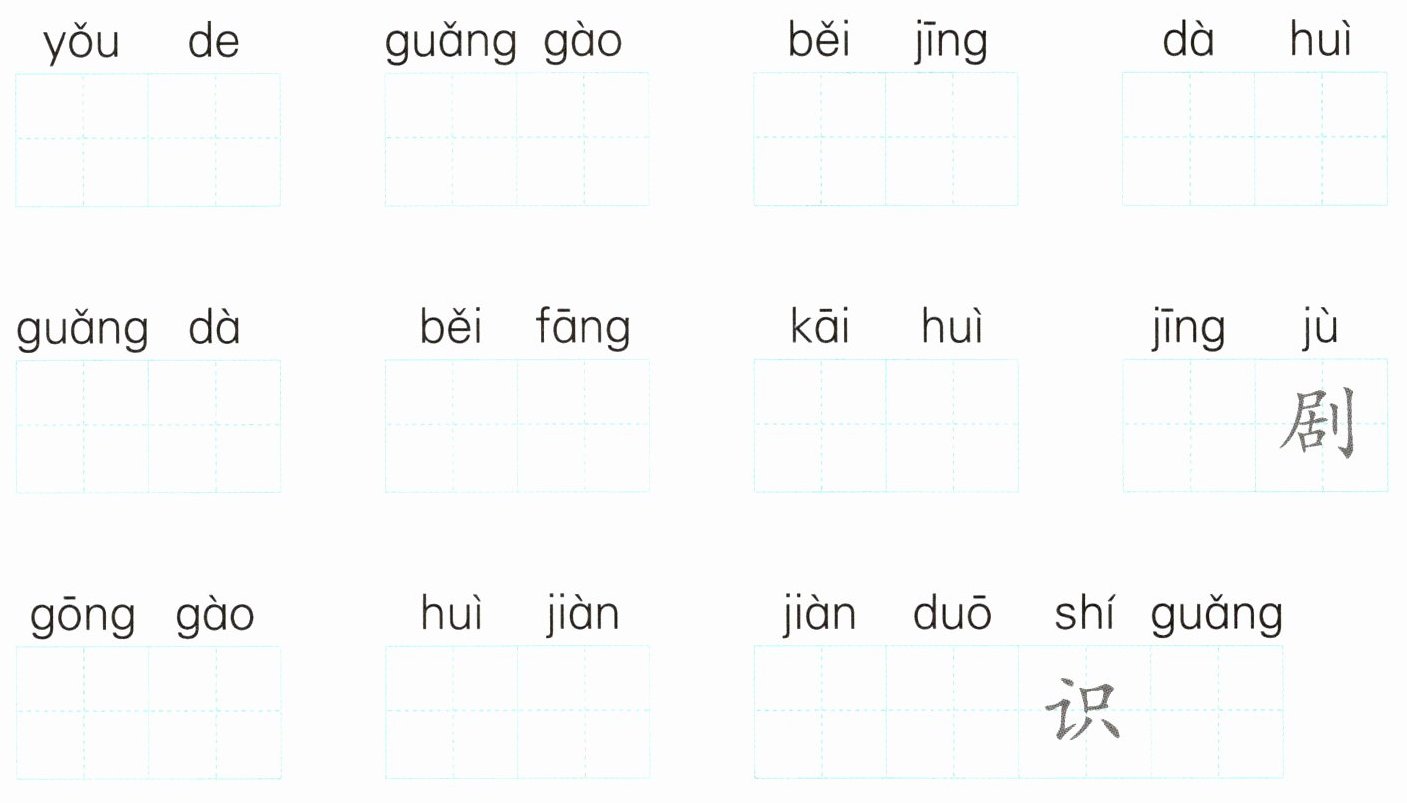 yǒu de

guǎng gào

běi jīng

dà huì

guǎng dà

běi fāng

kāi huì

jīng jù
剧

gōng gào

huì jiàn

jiàn duō shí guǎng
识